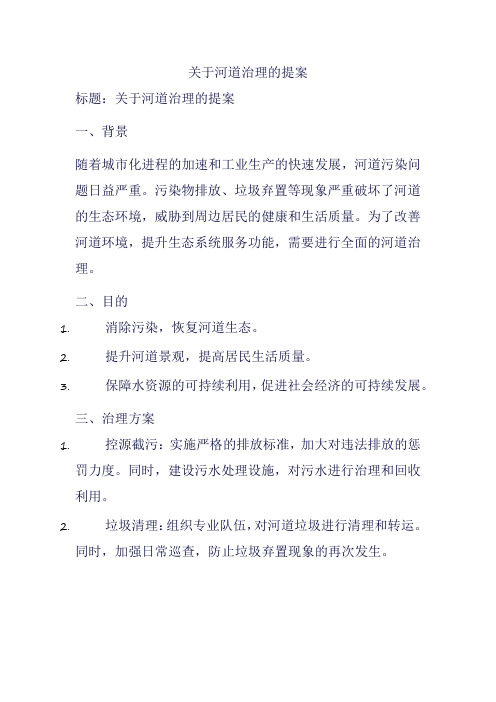 关于河道治理的提案

标题：关于河道治理的提案

一、背景

随着城市化进程的加速和工业生产的快速发展，河道污染问题日益严重。污染物排放、垃圾弃置等现象严重破坏了河道的生态环境，威胁到周边居民的健康和生活质量。为了改善河道环境，提升生态系统服务功能，需要进行全面的河道治理。

二、目的

1. 消除污染，恢复河道生态。

2. 提升河道景观，提高居民生活质量。

3. 保障水资源的可持续利用，促进社会经济的可持续发展。

三、治理方案

1. 控源截污：实施严格的排放标准，加大对违法排放的惩罚力度。同时，建设污水处理设施，对污水进行治理和回收利用。

2. 垃圾清理：组织专业队伍，对河道垃圾进行清理和转运。同时，加强日常巡查，防止垃圾弃置现象的再次发生。